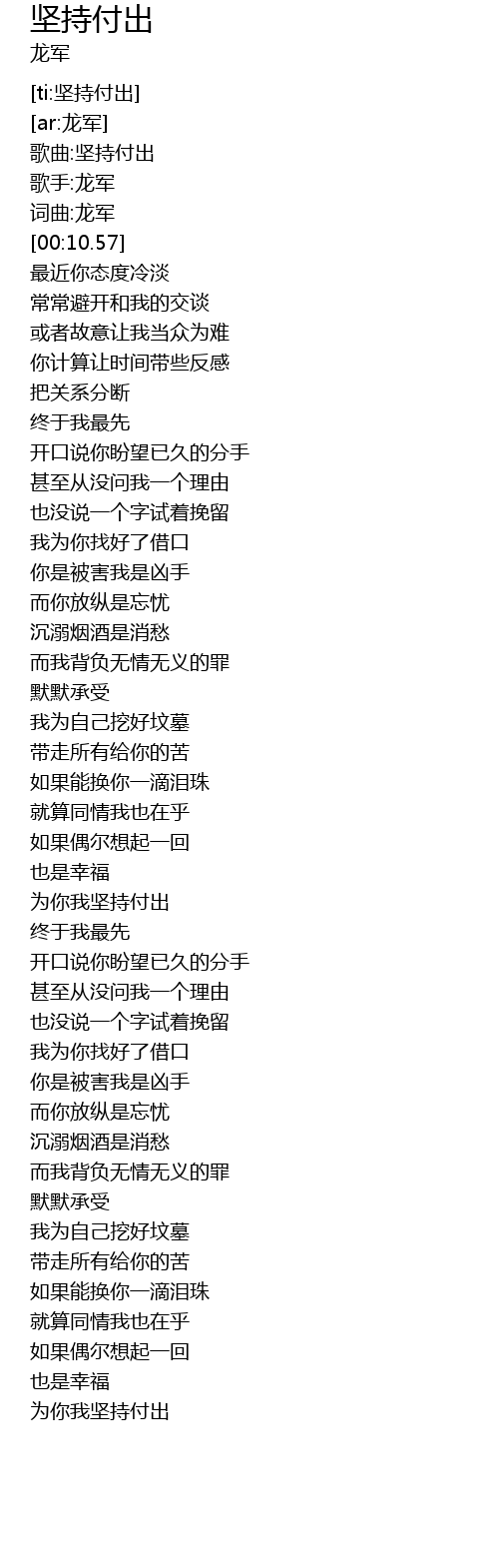 坚持付出
龙军

[ti:坚持付出]
[ar:龙军]
歌曲:坚持付出
歌手:龙军
词曲:龙军
[00:10.57]
最近你态度冷淡
常常避开和我的交谈
或者故意让我当众为难
你计算让时间带些反感
把关系分断
终于我最先
开口说你盼望已久的分手
甚至从没问我一个理由
也没说一个字试着挽留
我为你找好了借口
你是被害我是凶手
而你放纵是忘忧
沉溺烟酒是消愁
而我背负无情无义的罪
默默承受
我为自己挖好坟墓
带走所有给你的苦
如果能换你一滴泪珠
就算同情我也在乎
如果偶尔想起一回
也是幸福
为你我坚持付出
终于我最先
开口说你盼望已久的分手
甚至从没问我一个理由
也没说一个字试着挽留
我为你找好了借口
你是被害我是凶手
而你放纵是忘忧
沉溺烟酒是消愁
而我背负无情无义的罪
默默承受
我为自己挖好坟墓
带走所有给你的苦
如果能换你一滴泪珠
就算同情我也在乎
如果偶尔想起一回
也是幸福
为你我坚持付出